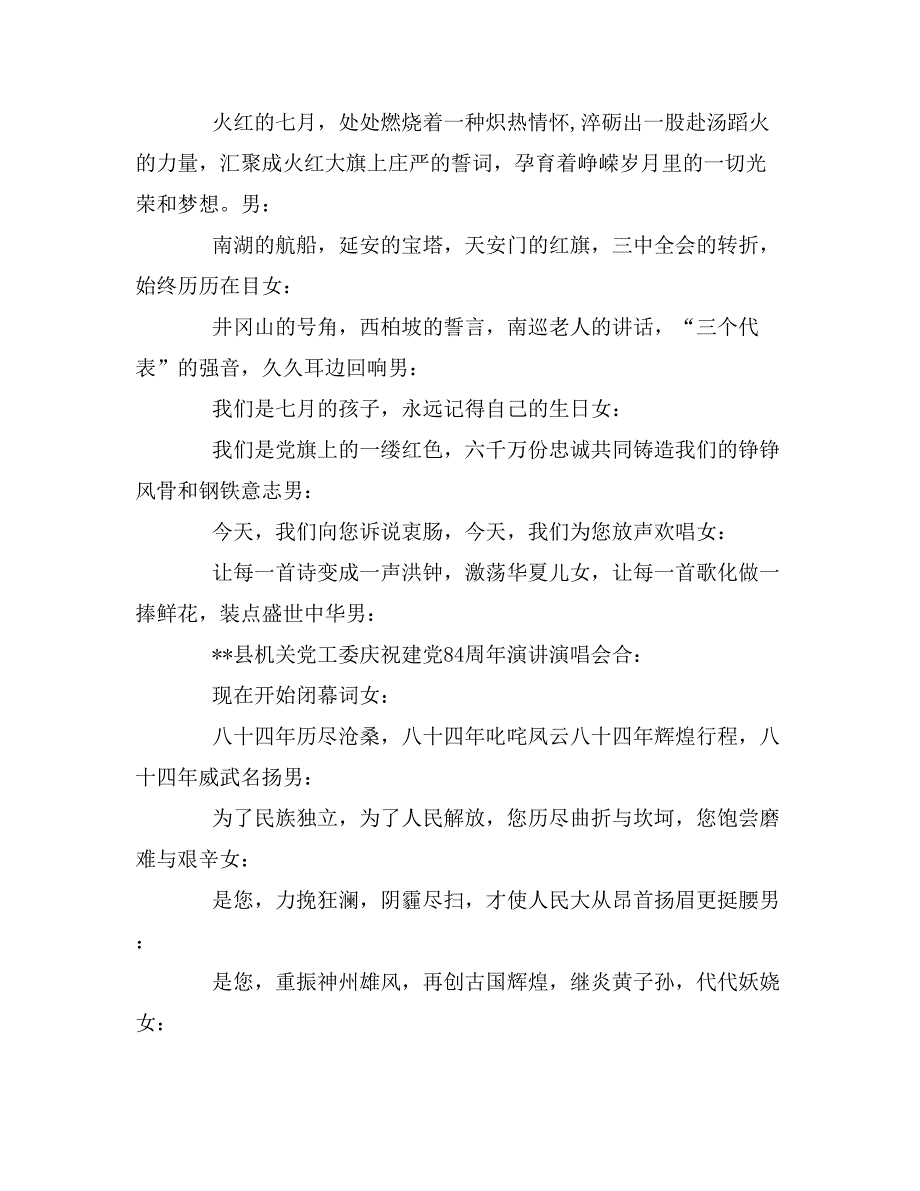 火红的七月，处处燃烧着一种炽热情怀,淬砺出一股赴汤蹈火的力量，汇聚成火红大旗上庄严的誓词，孕育着峥嵘岁月里的一切光荣和梦想。男：

南湖的航船，延安的宝塔，天安门的红旗，三中全会的转折，始终历历在目女：

井冈山的号角，西柏坡的誓言，南巡老人的讲话，“三个代表”的强音，久久耳边回响男：

我们是七月的孩子，永远记得自己的生日女：

我们是党旗上的一缕红色，六千万份忠诚共同铸造我们的铮铮风骨和钢铁意志男：

今天，我们向您诉说衷肠，今天，我们为您放声欢唱女：

让每一首诗变成一声洪钟，激荡华夏儿女，让每一首歌化做一捧鲜花，装点盛世中华男：

**县机关党工委庆祝建党84周年演讲演唱会合：

现在开始闭幕词女：

八十四年历尽沧桑，八十四年叱咤风云八十四年辉煌行程，八十四年威武名扬男：

为了民族独立，为了人民解放，您历尽曲折与坎坷，您饱尝磨难与艰辛女：

是您，力挽狂澜，阴霾尽扫，才使人民大从昂首扬眉更挺腰男：

是您，重振神州雄风，再创古国辉煌，继炎黄子孙，代代妖娆女：